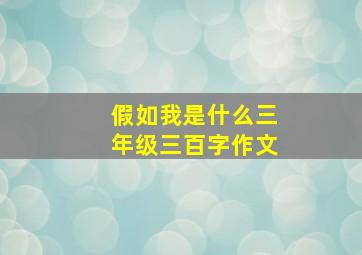 假如我是什么三年级三百字作文